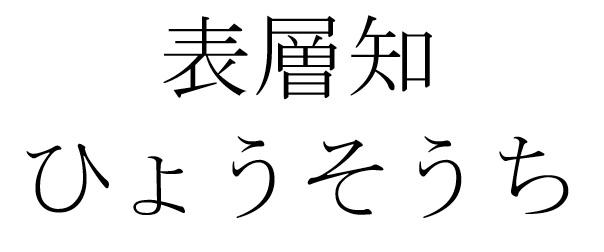 表層知
ひょうそうち